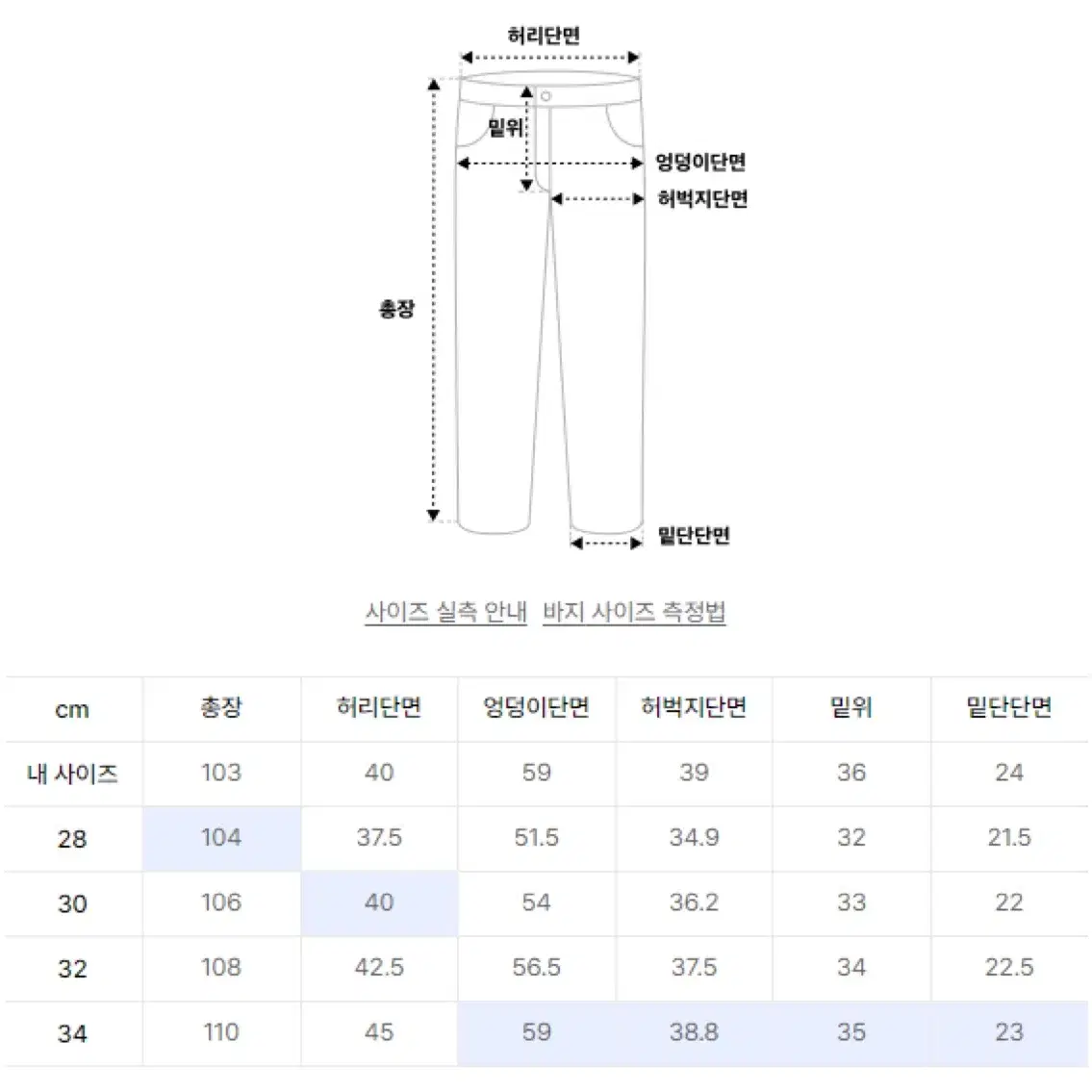 허리단면
밑위
엉덩이단면
허벅지단면
총장
밑단단면

사이즈 실측 안내 바지 사이즈 측정법

| cm | 총장 | 허리단면 | 엉덩이단면 | 허벅지단면 | 밑위 | 밑단단면 |
|---|---|---|---|---|---|---|
| 내 사이즈 | 103 | 40 | 59 | 39 | 36 | 24 |
| 28 | 104 | 37.5 | 51.5 | 34.9 | 32 | 21.5 |
| 30 | 106 | 40 | 54 | 36.2 | 33 | 22 |
| 32 | 108 | 42.5 | 56.5 | 37.5 | 34 | 22.5 |
| 34 | 110 | 45 | 59 | 38.8 | 35 | 23 |